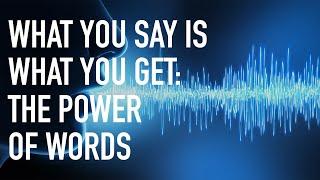 WHAT YOU SAY IS WHAT YOU GET: THE POWER OF WORDS